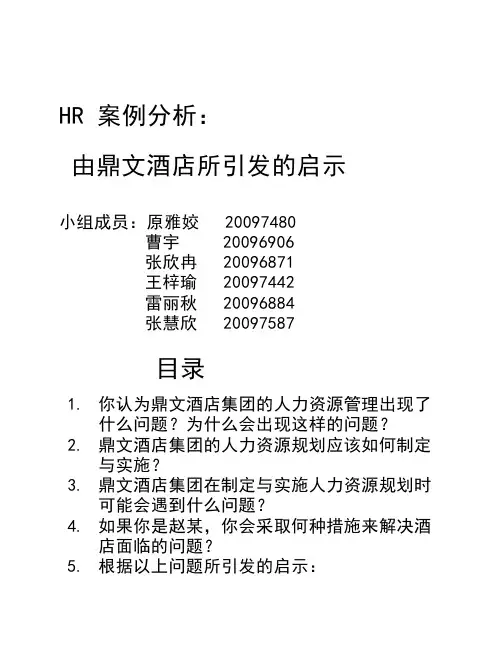 HR 案例分析：

由鼎文酒店所引发的启示

小组成员：原雅姣 20097480
曹宇 20096906
张欣冉 20096871
王梓瑜 20097442
雷丽秋 20096884
张慧欣 20097587

目录

1. 你认为鼎文酒店集团的人力资源管理出现了什么问题？为什么会出现这样的问题？
2. 鼎文酒店集团的人力资源规划应该如何制定与实施？
3. 鼎文酒店集团在制定与实施人力资源规划时可能会遇到什么问题？
4. 如果你是赵某，你会采取何种措施来解决酒店面临的问题？
5. 根据以上问题所引发的启示：